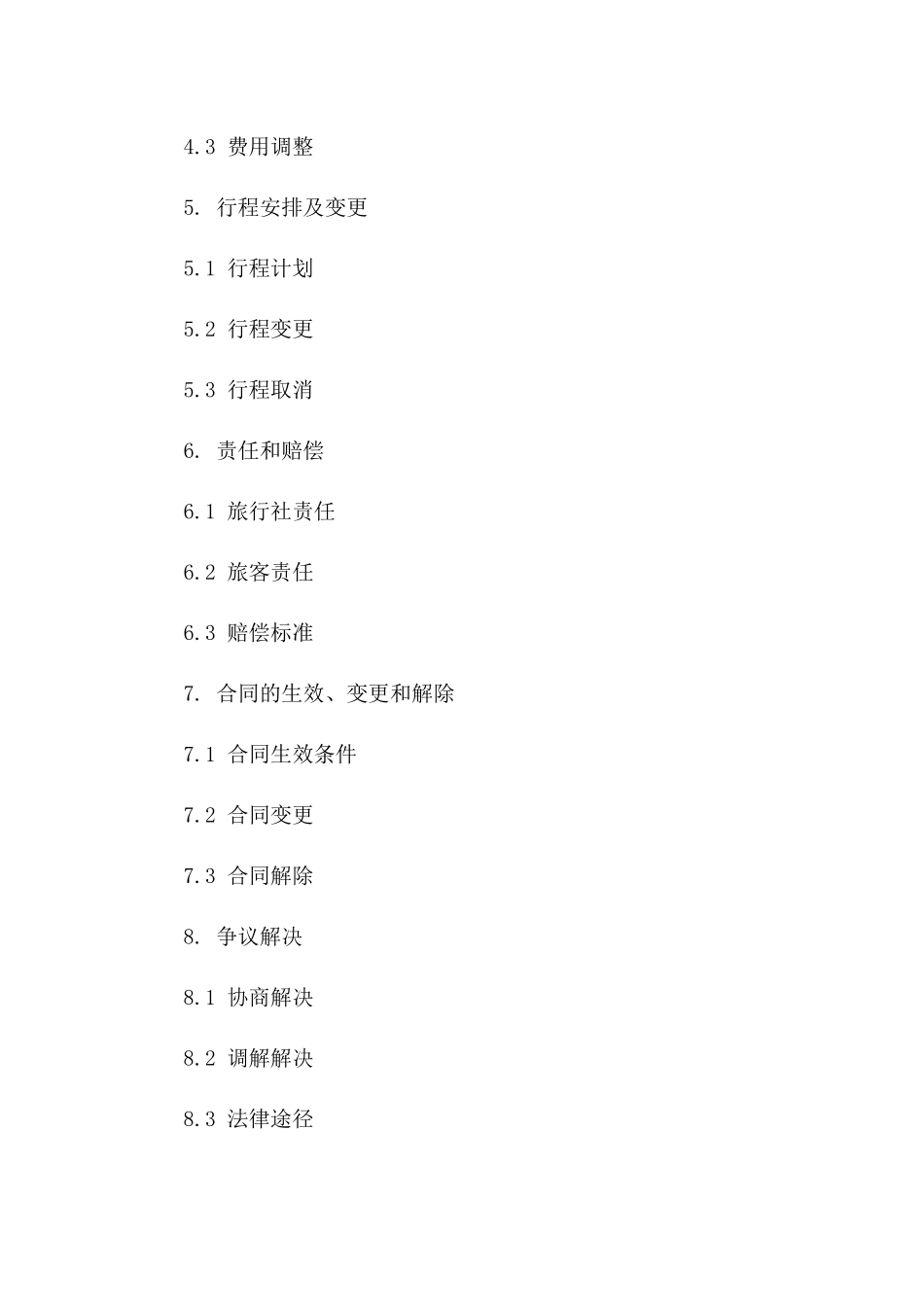 4.3 费用调整

5. 行程安排及变更

5.1 行程计划

5.2 行程变更

5.3 行程取消

6. 责任和赔偿

6.1 旅行社责任

6.2 旅客责任

6.3 赔偿标准

7. 合同的生效、变更和解除

7.1 合同生效条件

7.2 合同变更

7.3 合同解除

8. 争议解决

8.1 协商解决

8.2 调解解决

8.3 法律途径